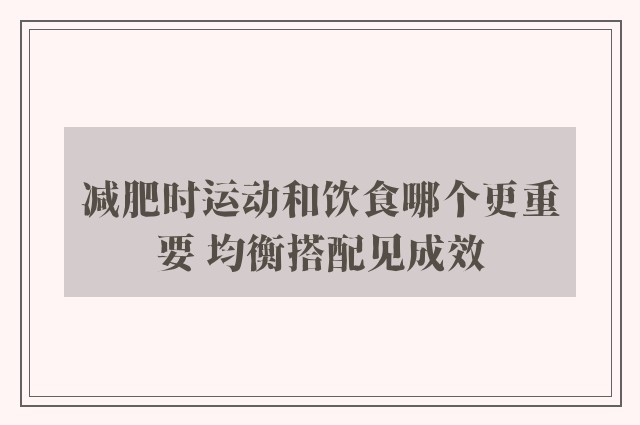 减肥时运动和饮食哪个更重要 均衡搭配见成效